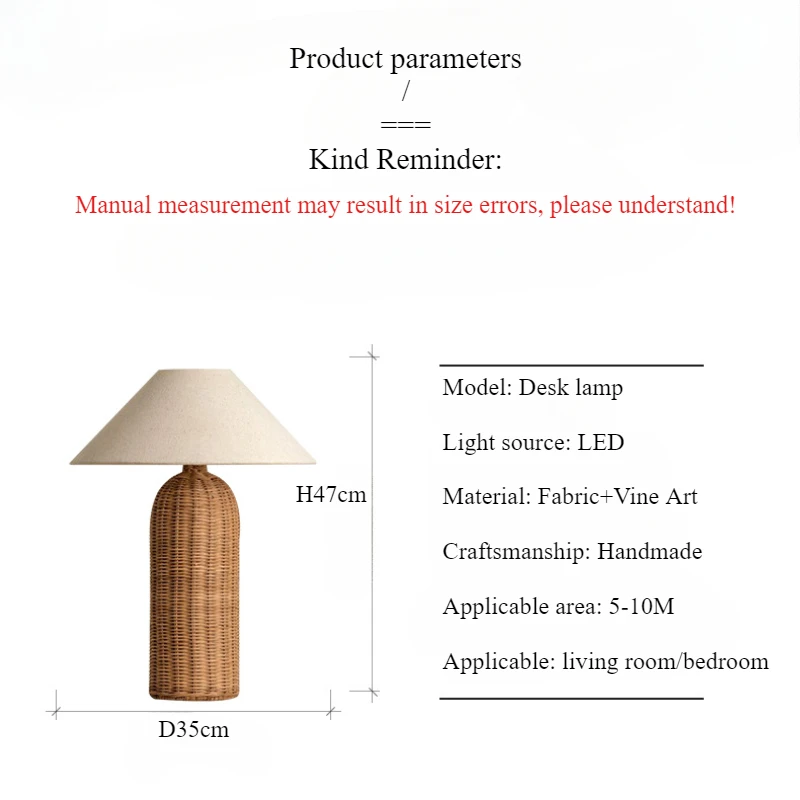 Product parameters
/
===
Kind Reminder:
Manual measurement may result in size errors, please understand!

H47cm

D35cm

Model: Desk lamp

Light source: LED

Material: Fabric+Vine Art

Craftsmanship: Handmade

Applicable area: 5-10M

Applicable: living room/bedroom